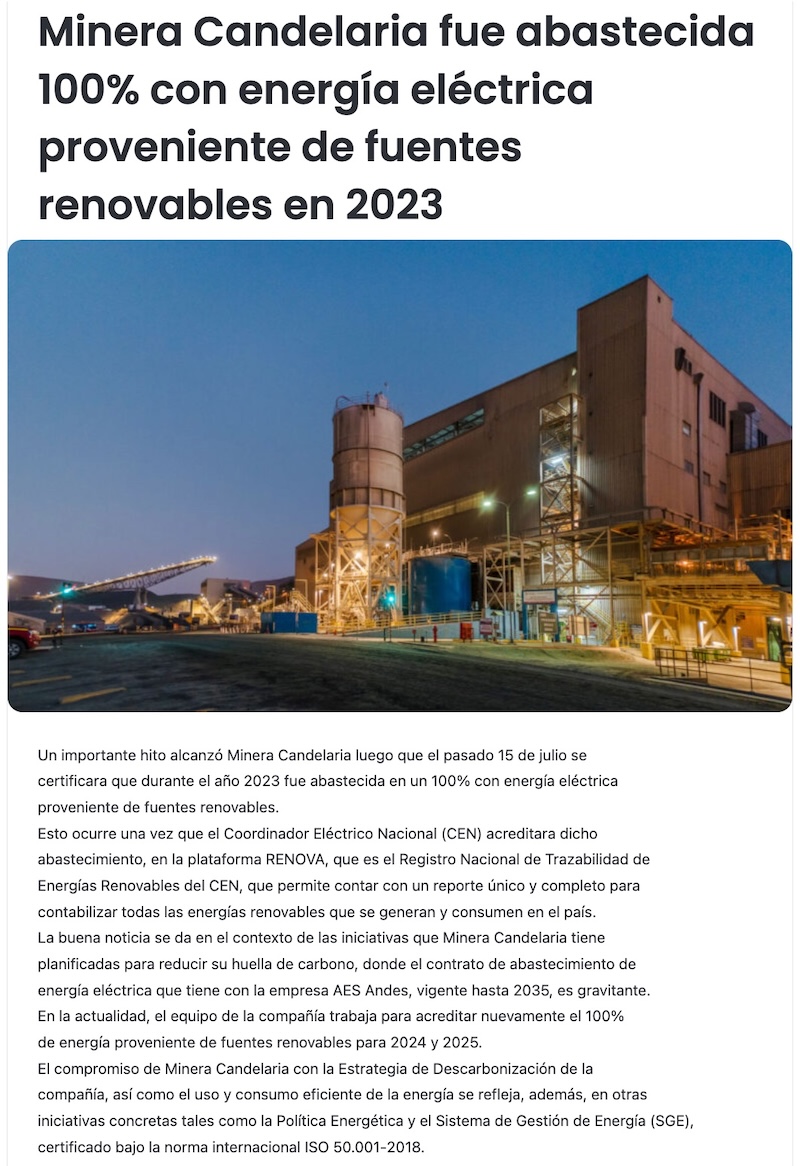 Minera Candelaria fue abastecida 100% con energía eléctrica proveniente de fuentes renovables en 2023

Un importante hito alcanzó Minera Candelaria luego que el pasado 15 de julio se certificara que durante el año 2023 fue abastecida en un 100% con energía eléctrica proveniente de fuentes renovables.
Esto ocurre una vez que el Coordinador Eléctrico Nacional (CEN) acreditara dicho abastecimiento, en la plataforma RENOVA, que es el Registro Nacional de Trazabilidad de Energías Renovables del CEN, que permite contar con un reporte único y completo para contabilizar todas las energías renovables que se generan y consumen en el país.
La buena noticia se da en el contexto de las iniciativas que Minera Candelaria tiene planificadas para reducir su huella de carbono, donde el contrato de abastecimiento de energía eléctrica que tiene con la empresa AES Andes, vigente hasta 2035, es gravitante.
En la actualidad, el equipo de la compañía trabaja para acreditar nuevamente el 100% de energía proveniente de fuentes renovables para 2024 y 2025.
El compromiso de Minera Candelaria con la Estrategia de Descarbonización de la compañía, así como el uso y consumo eficiente de la energía se refleja, además, en otras iniciativas concretas tales como la Política Energética y el Sistema de Gestión de Energía (SGE), certificado bajo la norma internacional ISO 50.001-2018.